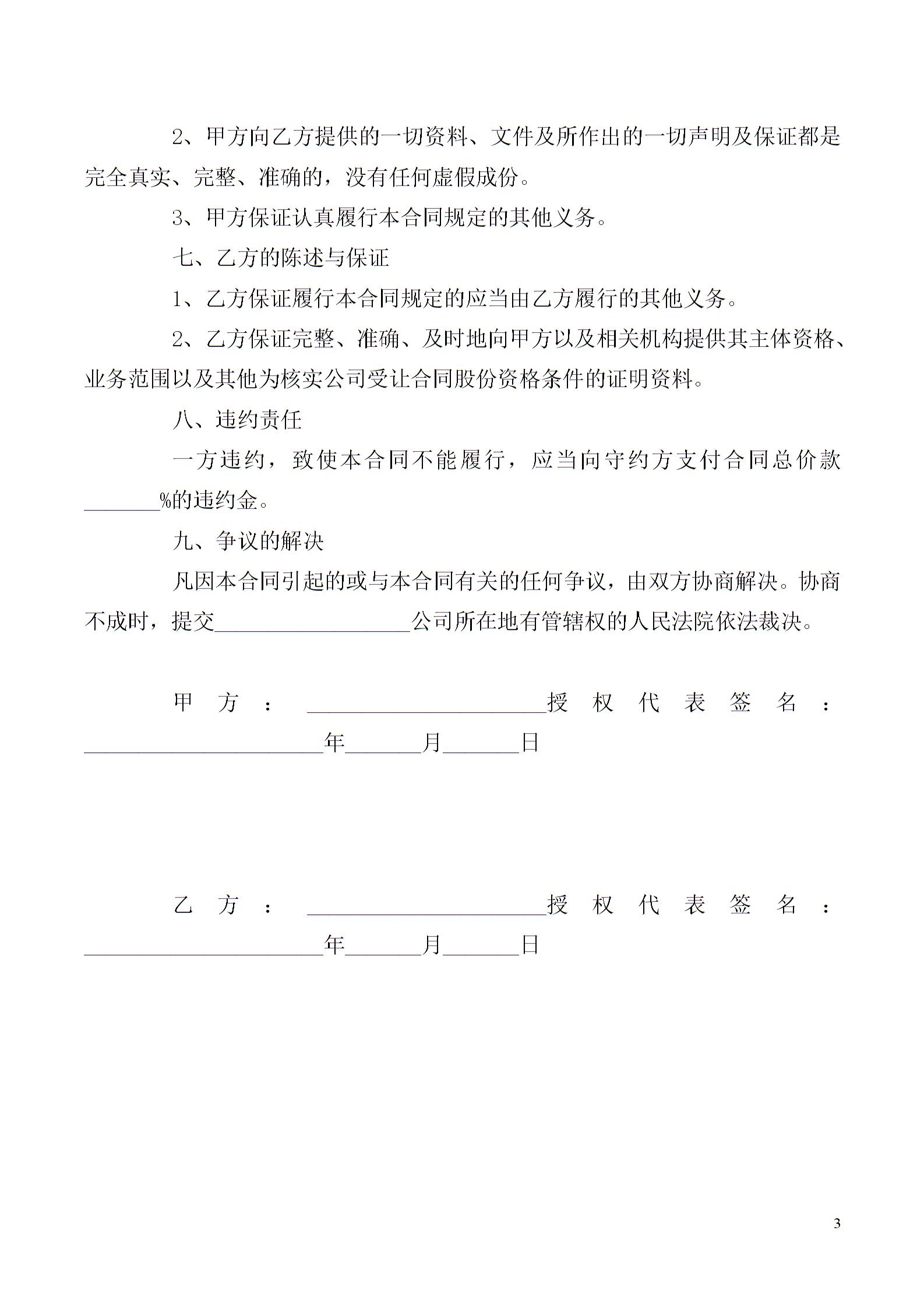 2、甲方向乙方提供的一切资料、文件及所作出的一切声明及保证都是完全真实、完整、准确的，没有任何虚假成份。

3、甲方保证认真履行本合同规定的其他义务。

七、乙方的陈述与保证

1、乙方保证履行本合同规定的应当由乙方履行的其他义务。

2、乙方保证完整、准确、及时地向甲方以及相关机构提供其主体资格、业务范围以及其他为核实公司受让合同股份资格条件的证明资料。

八、违约责任

一方违约，致使本合同不能履行，应当向守约方支付合同总价款_______%的违约金。

九、争议的解决

凡因本合同引起的或与本合同有关的任何争议，由双方协商解决。协商不成时，提交__________________公司所在地有管辖权的人民法院依法裁决。

甲方：______________________授权代表签名：______________________年_______月_______日

乙方：______________________授权代表签名：______________________年_______月_______日

3